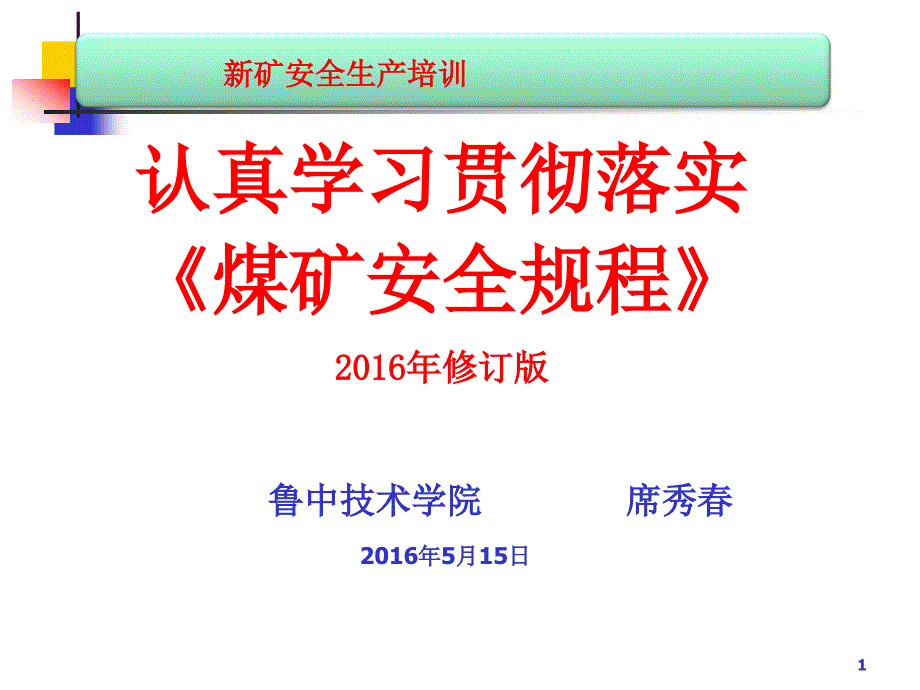 新矿安全生产培训

认真学习贯彻落实
《煤矿安全规程》

2016年修订版

鲁中技术学院　　席秀春

2016年5月15日

1